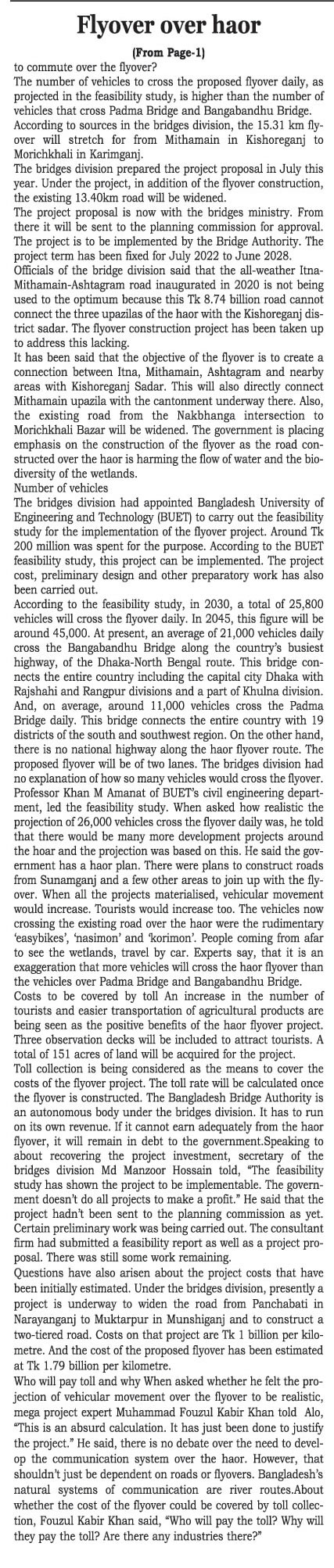 Flyover over haor

(From Page-1)

to commute over the flyover?

The number of vehicles to cross the proposed flyover daily, as projected in the feasibility study, is higher than the number of vehicles that cross Padma Bridge and Bangabandhu Bridge.

According to sources in the bridges division, the 15.31 km flyover will stretch for from Mithamain in Kishoreganj to Morichkhali in Karimganj.

The bridges division prepared the project proposal in July this year. Under the project, in addition of the flyover construction, the existing 13.40km road will be widened.

The project proposal is now with the bridges ministry. From there it will be sent to the planning commission for approval. The project is to be implemented by the Bridge Authority. The project term has been fixed for July 2022 to June 2028.

Officials of the bridge division said that the all-weather Itna-Mithamain-Ashtagram road inaugurated in 2020 is not being used to the optimum because this Tk 8.74 billion road cannot connect the three upazilas of the haor with the Kishoreganj district sadar. The flyover construction project has been taken up to address this lacking.

It has been said that the objective of the flyover is to create a connection between Itna, Mithamain, Ashtagram and nearby areas with Kishoreganj Sadar. This will also directly connect Mithamain upazila with the cantonment underway there. Also, the existing road from the Nakbhanga intersection to Morichkhali Bazar will be widened. The government is placing emphasis on the construction of the flyover as the road constructed over the haor is harming the flow of water and the biodiversity of the wetlands.

Number of vehicles

The bridges division had appointed Bangladesh University of Engineering and Technology (BUET) to carry out the feasibility study for the implementation of the flyover project. Around Tk 200 million was spent for the purpose. According to the BUET feasibility study, this project can be implemented. The project cost, preliminary design and other preparatory work has also been carried out.

According to the feasibility study, in 2030, a total of 25,800 vehicles will cross the flyover daily. In 2045, this figure will be around 45,000. At present, an average of 21,000 vehicles daily cross the Bangabandhu Bridge along the country's busiest highway, of the Dhaka-North Bengal route. This bridge connects the entire country including the capital city Dhaka with Rajshahi and Rangpur divisions and a part of Khulna division. And, on average, around 11,000 vehicles cross the Padma Bridge daily. This bridge connects the entire country with 19 districts of the south and southwest region. On the other hand, there is no national highway along the haor flyover route. The proposed flyover will be of two lanes. The bridges division had no explanation of how so many vehicles would cross the flyover.

Professor Khan M Amanat of BUET's civil engineering department, led the feasibility study. When asked how realistic the projection of 26,000 vehicles cross the flyover daily was, he told that there would be many more development projects around the hoar and the projection was based on this. He said the government has a haor plan. There were plans to construct roads from Sunamganj and a few other areas to join up with the flyover. When all the projects materialised, vehicular movement would increase. Tourists would increase too. The vehicles now crossing the existing road over the haor were the rudimentary 'easybikes', 'nasimon' and 'korimon'. People coming from afar to see the wetlands, travel by car. Experts say, that it is an exaggeration that more vehicles will cross the haor flyover than the vehicles over Padma Bridge and Bangabandhu Bridge.

Costs to be covered by toll An increase in the number of tourists and easier transportation of agricultural products are being seen as the positive benefits of the haor flyover project. Three observation decks will be included to attract tourists. A total of 151 acres of land will be acquired for the project.

Toll collection is being considered as the means to cover the costs of the flyover project. The toll rate will be calculated once the flyover is constructed. The Bangladesh Bridge Authority is an autonomous body under the bridges division. It has to run on its own revenue. If it cannot earn adequately from the haor flyover, it will remain in debt to the government.Speaking to about recovering the project investment, secretary of the bridges division Md Manzoor Hossain told, "The feasibility study has shown the project to be implementable. The government doesn't do all projects to make a profit." He said that the project hadn't been sent to the planning commission as yet. Certain preliminary work was being carried out. The consultant firm had submitted a feasibility report as well as a project proposal. There was still some work remaining.

Questions have also arisen about the project costs that have been initially estimated. Under the bridges division, presently a project is underway to widen the road from Panchabati in Narayanganj to Muktarpur in Munshiganj and to construct a two-tiered road. Costs on that project are Tk 1 billion per kilometre. And the cost of the proposed flyover has been estimated at Tk 1.79 billion per kilometre.

Who will pay toll and why When asked whether he felt the projection of vehicular movement over the flyover to be realistic, mega project expert Muhammad Fouzul Kabir Khan told Alo, "This is an absurd calculation. It has just been done to justify the project." He said, there is no debate over the need to develop the communication system over the haor. However, that shouldn't just be dependent on roads or flyovers. Bangladesh's natural systems of communication are river routes.About whether the cost of the flyover could be covered by toll collection, Fouzul Kabir Khan said, "Who will pay the toll? Why will they pay the toll? Are there any industries there?"